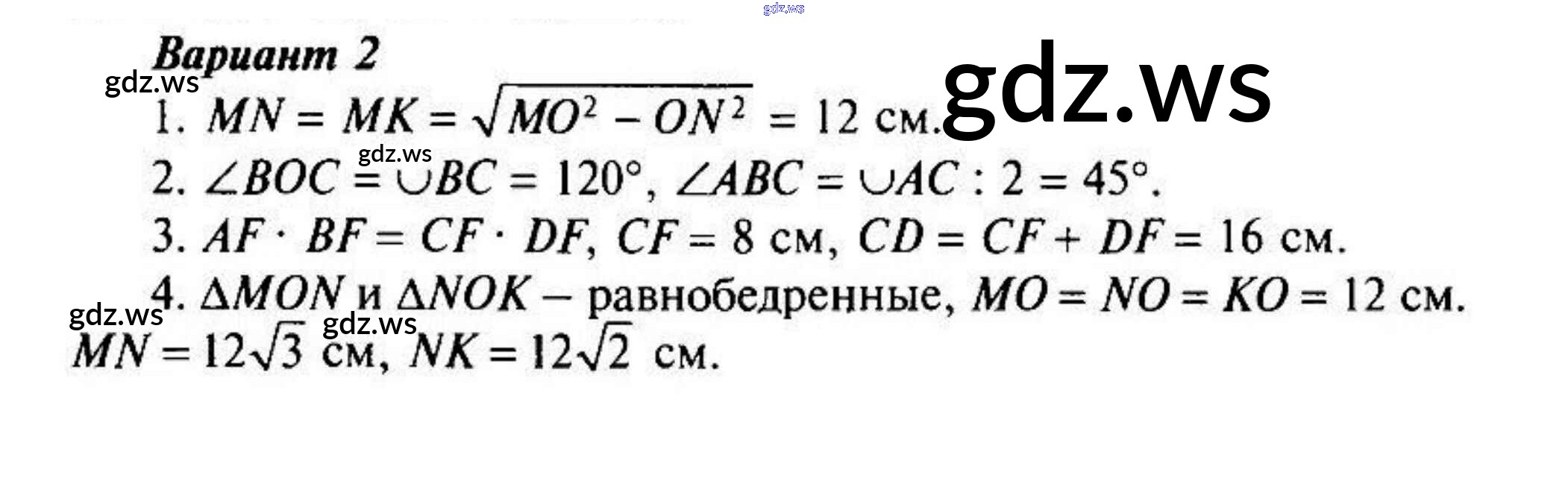 Вариант 2

1. $MN = MK = \sqrt{MO^2 - ON^2} = 12$ см.

2. $\angle BOC = \cup BC = 120°$, $\angle ABC = \cup AC : 2 = 45°$.

3. $AF \cdot BF = CF \cdot DF$, $CF = 8$ см, $CD = CF + DF = 16$ см.

4. $\Delta MON$ и $\Delta NOK$ – равнобедренные, $MO = NO = KO = 12$ см. $MN = 12\sqrt{3}$ см, $NK = 12\sqrt{2}$ см.

gdz.ws